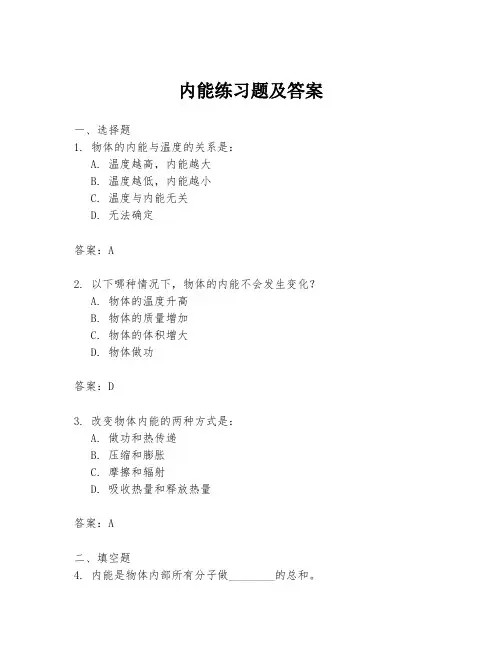 内能练习题及答案

一、选择题
1. 物体的内能与温度的关系是：
A. 温度越高，内能越大
B. 温度越低，内能越小
C. 温度与内能无关
D. 无法确定

答案：A

2. 以下哪种情况下，物体的内能不会发生变化？
A. 物体的温度升高
B. 物体的质量增加
C. 物体的体积增大
D. 物体做功

答案：D

3. 改变物体内能的两种方式是：
A. 做功和热传递
B. 压缩和膨胀
C. 摩擦和辐射
D. 吸收热量和释放热量

答案：A

二、填空题
4. 内能是物体内部所有分子做________的总和。